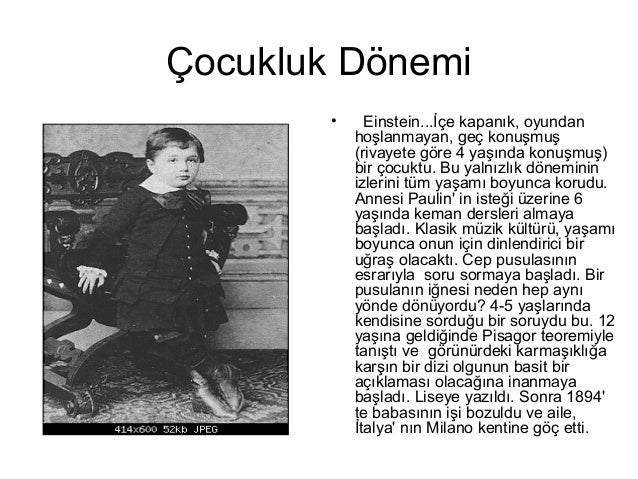 Çocukluk Dönemi

414x600 52kb JPEG

• Einstein...İçe kapanık, oyundan hoşlanmayan, geç konuşmuş (rivayete göre 4 yaşında konuşmuş) bir çocuktu. Bu yalnızlık döneminin izlerini tüm yaşamı boyunca korudu. Annesi Paulin' in isteği üzerine 6 yaşında keman dersleri almaya başladı. Klasik müzik kültürü, yaşamı boyunca onun için dinlendirici bir uğraş olacaktı. Cep pusulasının esrarıyla soru sormaya başladı. Bir pusulanın iğnesi neden hep aynı yönde dönüyordu? 4-5 yaşlarında kendisine sorduğu bir soruydu bu. 12 yaşına geldiğinde Pisagor teoremiyle tanıştı ve görünürdeki karmaşıklığa karşın bir dizi olgunun basit bir açıklaması olacağına inanmaya başladı. Liseye yazıldı. Sonra 1894' te babasının işi bozuldu ve aile, İtalya' nın Milano kentine göç etti.